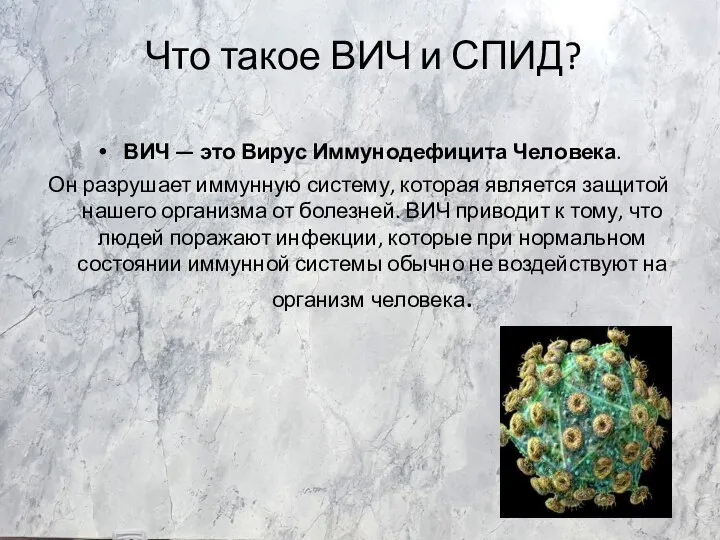 Что такое ВИЧ и СПИД?

• ВИЧ — это Вирус Иммунодефицита Человека.

Он разрушает иммунную систему, которая является защитой нашего организма от болезней. ВИЧ приводит к тому, что людей поражают инфекции, которые при нормальном состоянии иммунной системы обычно не воздействуют на организм человека.